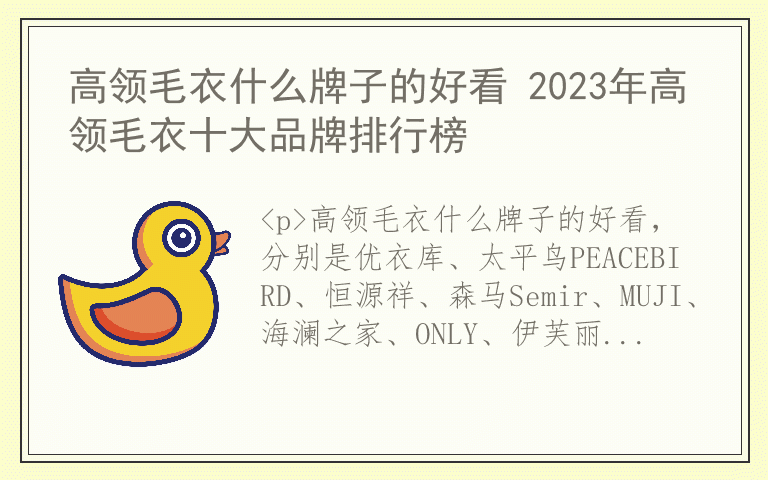 高领毛衣什么牌子的好看 2023年高领毛衣十大品牌排行榜

<p>高领毛衣什么牌子的好看，分别是优衣库、太平鸟PEACEBIRD、恒源祥、森马Semir、MUJI、海澜之家、ONLY、伊芙丽...